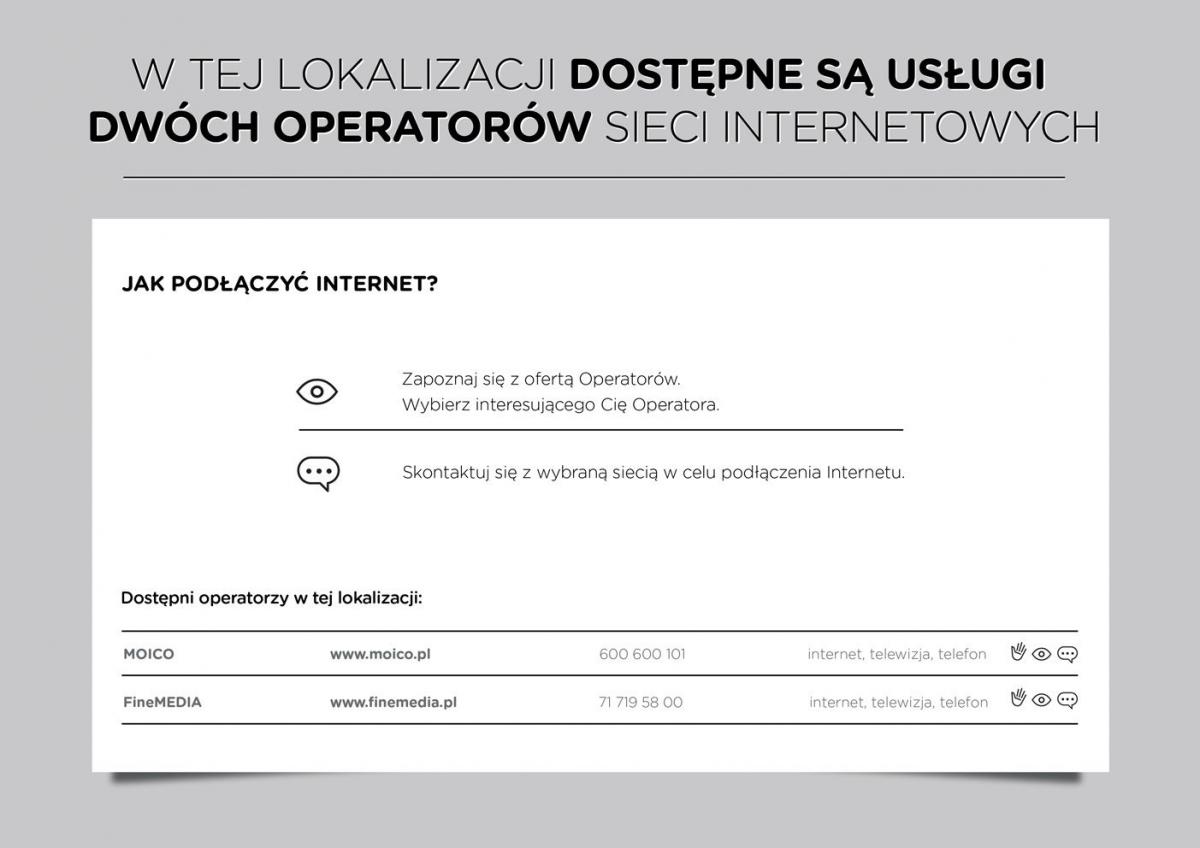 W TEJ LOKALIZACJI DOSTĘPNE SĄ USŁUGI DWÓCH OPERATORÓW SIECI INTERNETOWYCH

JAK PODŁĄCZYĆ INTERNET?

Zapoznaj się z ofertą Operatorów.
Wybierz interesującego Cię Operatora.

Skontaktuj się z wybraną siecią w celu podłączenia Internetu.

Dostępni operatorzy w tej lokalizacji:

| MOICO | www.moico.pl | 600 600 101 | internet, telewizja, telefon |
|---|---|---|---|
| FineMEDIA | www.finemedia.pl | 71 719 58 00 | internet, telewizja, telefon |